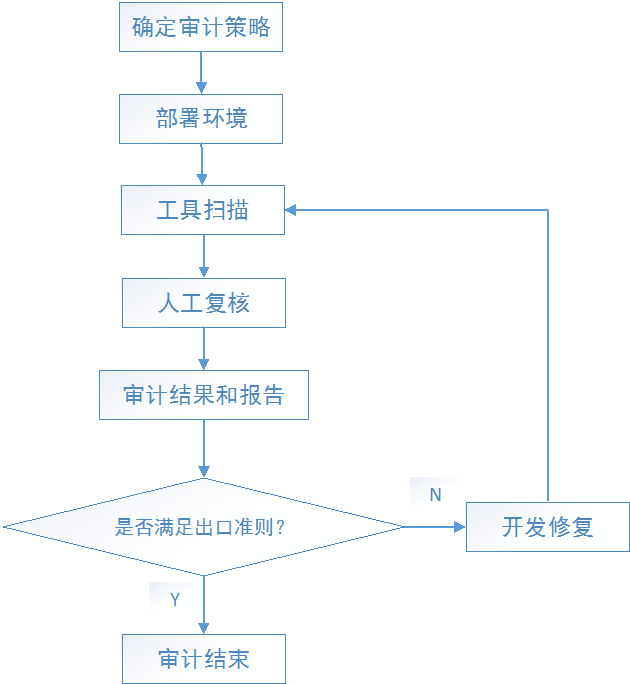 确定审计策略

部署环境

工具扫描

人工复核

审计结果和报告

是否满足出口准则？

N

开发修复

Y

审计结束